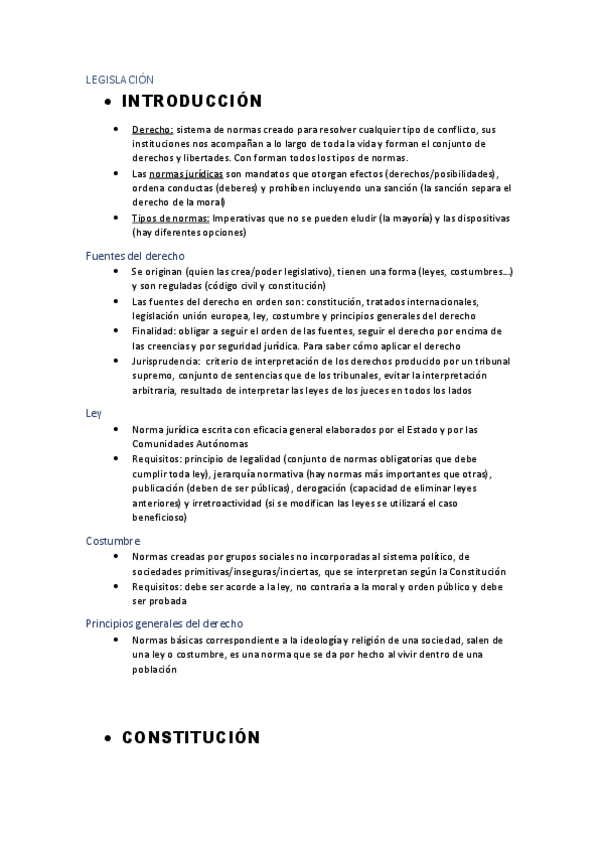 LEGISLACIÓN

• INTRODUCCIÓN

• Derecho: sistema de normas creado para resolver cualquier tipo de conflicto, sus instituciones nos acompañan a lo largo de toda la vida y forman el conjunto de derechos y libertades. Con forman todos los tipos de normas.
• Las normas jurídicas son mandatos que otorgan efectos (derechos/posibilidades), ordena conductas (deberes) y prohíben incluyendo una sanción (la sanción separa el derecho de la moral)
• Tipos de normas: Imperativas que no se pueden eludir (la mayoría) y las dispositivas (hay diferentes opciones)

Fuentes del derecho

• Se originan (quien las crea/poder legislativo), tienen una forma (leyes, costumbres...) y son reguladas (código civil y constitución)
• Las fuentes del derecho en orden son: constitución, tratados internacionales, legislación unión europea, ley, costumbre y principios generales del derecho
• Finalidad: obligar a seguir el orden de las fuentes, seguir el derecho por encima de las creencias y por seguridad jurídica. Para saber cómo aplicar el derecho
• Jurisprudencia: criterio de interpretación de los derechos producido por un tribunal supremo, conjunto de sentencias que de los tribunales, evitar la interpretación arbitraria, resultado de interpretar las leyes de los jueces en todos los lados

Ley

• Norma jurídica escrita con eficacia general elaborados por el Estado y por las Comunidades Autónomas
• Requisitos: principio de legalidad (conjunto de normas obligatorias que debe cumplir toda ley), jerarquía normativa (hay normas más importantes que otras), publicación (deben de ser públicas), derogación (capacidad de eliminar leyes anteriores) y irretroactividad (si se modifican las leyes se utilizará el caso beneficioso)

Costumbre

• Normas creadas por grupos sociales no incorporadas al sistema político, de sociedades primitivas/inseguras/inciertas, que se interpretan según la Constitución
• Requisitos: debe ser acorde a la ley, no contraria a la moral y orden público y debe ser probada

Principios generales del derecho

• Normas básicas correspondiente a la ideología y religión de una sociedad, salen de una ley o costumbre, es una norma que se da por hecho al vivir dentro de una población

• CONSTITUCIÓN